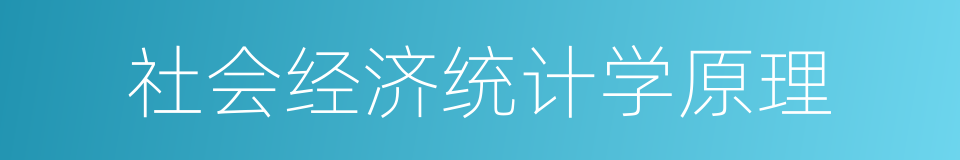 社会经济统计学原理